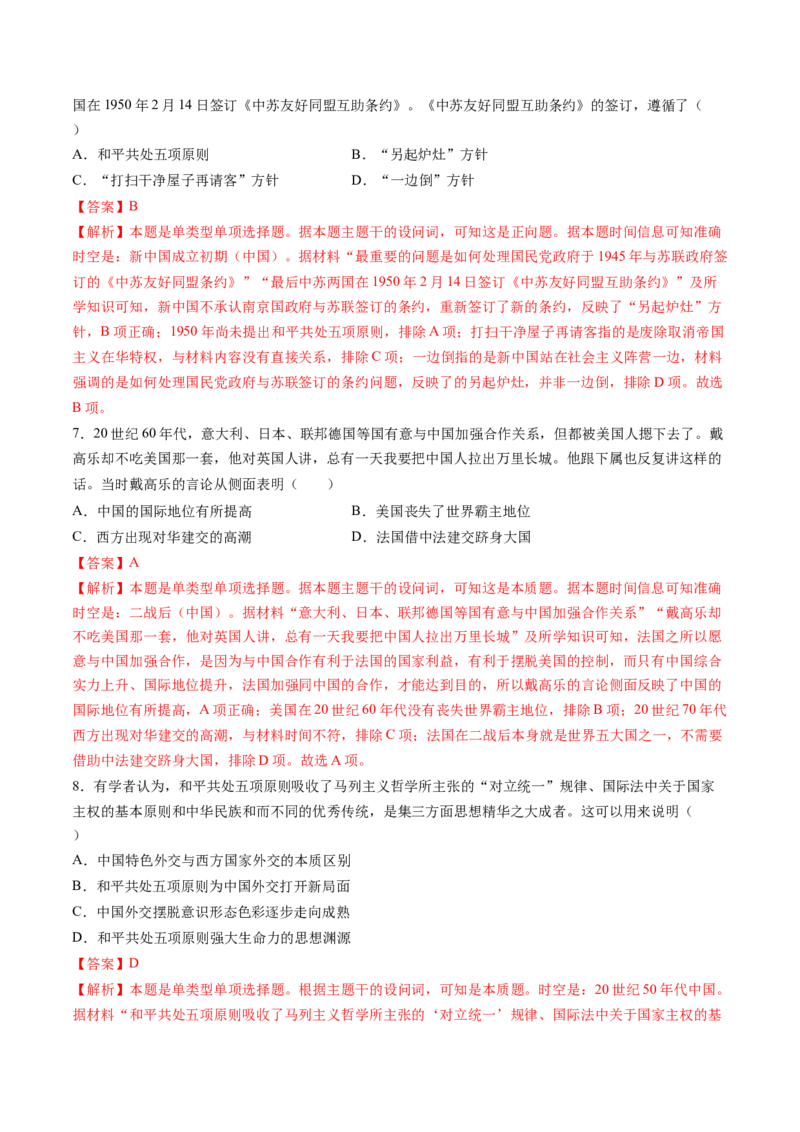 国在 1950 年 2 月 14 日签订《中苏友好同盟互助条约》。《中苏友好同盟互助条约》的签订，遵循了（ ）

A．和平共处五项原则　　B．“另起炉灶”方针

C．“打扫干净屋子再请客”方针　　D．“一边倒”方针

【答案】B

【解析】本题是单类型单项选择题。据本题主题干的设问词，可知这是正向题。据本题时间信息可知准确时空是：新中国成立初期（中国）。据材料“最重要的问题是如何处理国民党政府于 1945 年与苏联政府签订的《中苏友好同盟条约》”“最后中苏两国在 1950 年 2 月 14 日签订《中苏友好同盟互助条约》”及所学知识可知，新中国不承认南京国政府与苏联签订的条约，重新签订了新的条约，反映了“另起炉灶”方针，B 项正确；1950 年尚未提出和平共处五项原则，排除 A 项；打扫干净屋子再请客指的是废除取消帝国主义在华特权，与材料内容没有直接关系，排除 C 项；一边倒指的是新中国站在社会主义阵营一边，材料强调的是如何处理国民党政府与苏联签订的条约问题，反映了的另起炉灶，并非一边倒，排除 D 项。故选 B 项。

7．20 世纪 60 年代，意大利、日本、联邦德国等国有意与中国加强合作关系，但都被美国人摁下去了。戴高乐却不吃美国那一套，他对英国人讲，总有一天我要把中国人拉出万里长城。他跟下属也反复讲这样的话。当时戴高乐的言论从侧面表明（　　）

A．中国的国际地位有所提高　　B．美国丧失了世界霸主地位

C．西方出现对华建交的高潮　　D．法国借中法建交跻身大国

【答案】A

【解析】本题是单类型单项选择题。据本题主题干的设问词，可知这是本质题。据本题时间信息可知准确时空是：二战后（中国）。据材料“意大利、日本、联邦德国等国有意与中国加强合作关系”“戴高乐却不吃美国那一套，他对英国人讲，总有一天我要把中国人拉出万里长城”及所学知识可知，法国之所以愿意与中国加强合作，是因为与中国合作有利于法国的国家利益，有利于摆脱美国的控制，而只有中国综合实力上升、国际地位提升，法国加强同中国的合作，才能达到目的，所以戴高乐的言论侧面反映了中国的国际地位有所提高，A 项正确；美国在 20 世纪 60 年代没有丧失世界霸主地位，排除 B 项；20 世纪 70 年代西方出现对华建交的高潮，与材料时间不符，排除 C 项；法国在二战后本身就是世界五大国之一，不需要借助中法建交跻身大国，排除 D 项。故选 A 项。

8．有学者认为，和平共处五项原则吸收了马列主义哲学所主张的“对立统一”规律、国际法中关于国家主权的基本原则和中华民族和而不同的优秀传统，是集三方面思想精华之大成者。这可以用来说明（ ）

A．中国特色外交与西方国家外交的本质区别

B．和平共处五项原则为中国外交打开新局面

C．中国外交摆脱意识形态色彩逐步走向成熟

D．和平共处五项原则强大生命力的思想渊源

【答案】D

【解析】本题是单类型单项选择题。根据主题干的设问词，可知是本质题。时空是：20 世纪 50 年代中国。据材料“和平共处五项原则吸收了马列主义哲学所主张的‘对立统一’规律、国际法中关于国家主权的基